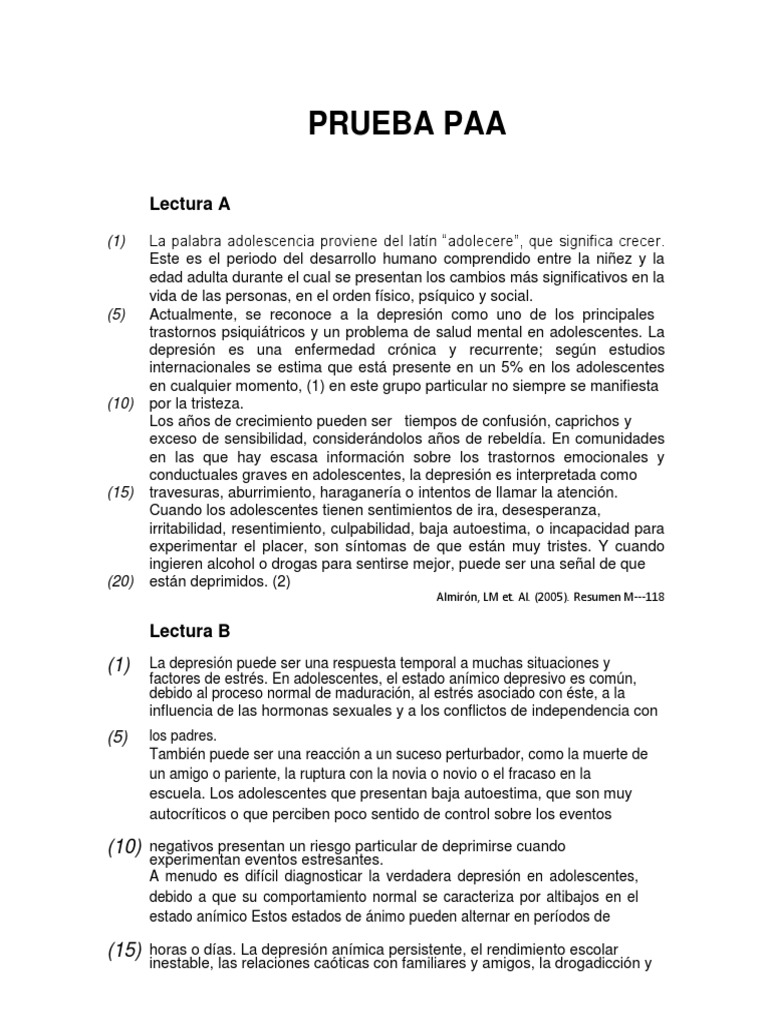 PRUEBA PAA

Lectura A

(1) La palabra adolescencia proviene del latín "adolecere", que significa crecer. Este es el periodo del desarrollo humano comprendido entre la niñez y la edad adulta durante el cual se presentan los cambios más significativos en la vida de las personas, en el orden físico, psíquico y social.
(5) Actualmente, se reconoce a la depresión como uno de los principales trastornos psiquiátricos y un problema de salud mental en adolescentes. La depresión es una enfermedad crónica y recurrente; según estudios internacionales se estima que está presente en un 5% en los adolescentes en cualquier momento, (1) en este grupo particular no siempre se manifiesta
(10) por la tristeza.
Los años de crecimiento pueden ser tiempos de confusión, caprichos y exceso de sensibilidad, considerándolos años de rebeldía. En comunidades en las que hay escasa información sobre los trastornos emocionales y conductuales graves en adolescentes, la depresión es interpretada como
(15) travesuras, aburrimiento, haraganería o intentos de llamar la atención.
Cuando los adolescentes tienen sentimientos de ira, desesperanza, irritabilidad, resentimiento, culpabilidad, baja autoestima, o incapacidad para experimentar el placer, son síntomas de que están muy tristes. Y cuando ingieren alcohol o drogas para sentirse mejor, puede ser una señal de que
(20) están deprimidos. (2)

Almirón, LM et. Al. (2005). Resumen M---118

Lectura B

(1) La depresión puede ser una respuesta temporal a muchas situaciones y factores de estrés. En adolescentes, el estado anímico depresivo es común, debido al proceso normal de maduración, al estrés asociado con éste, a la influencia de las hormonas sexuales y a los conflictos de independencia con
(5) los padres.
También puede ser una reacción a un suceso perturbador, como la muerte de un amigo o pariente, la ruptura con la novia o novio o el fracaso en la escuela. Los adolescentes que presentan baja autoestima, que son muy autocríticos o que perciben poco sentido de control sobre los eventos
(10) negativos presentan un riesgo particular de deprimirse cuando experimentan eventos estresantes.
A menudo es difícil diagnosticar la verdadera depresión en adolescentes, debido a que su comportamiento normal se caracteriza por altibajos en el estado anímico Estos estados de ánimo pueden alternar en períodos de
(15) horas o días. La depresión anímica persistente, el rendimiento escolar inestable, las relaciones caóticas con familiares y amigos, la drogadicción y